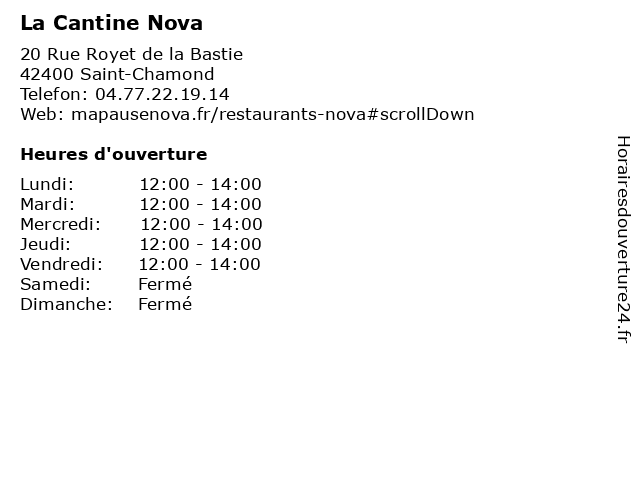 La Cantine Nova

20 Rue Royet de la Bastie
42400 Saint-Chamond
Telefon: 04.77.22.19.14
Web: mapausenova.fr/restaurants-nova#scrollDown

Heures d'ouverture

| | |
|---|---|
| Lundi: | 12:00 - 14:00 |
| Mardi: | 12:00 - 14:00 |
| Mercredi: | 12:00 - 14:00 |
| Jeudi: | 12:00 - 14:00 |
| Vendredi: | 12:00 - 14:00 |
| Samedi: | Fermé |
| Dimanche: | Fermé |

Horairesdouverture24.fr